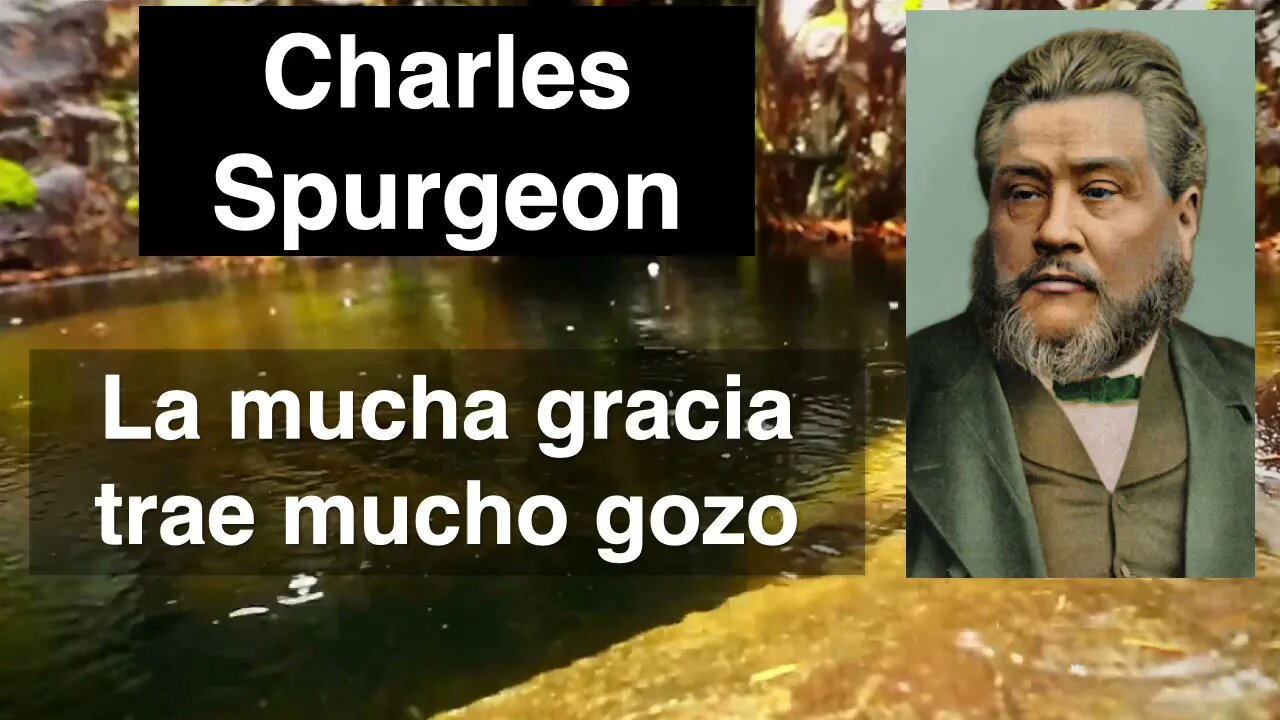 Charles Spurgeon

La mucha gracia trae mucho gozo